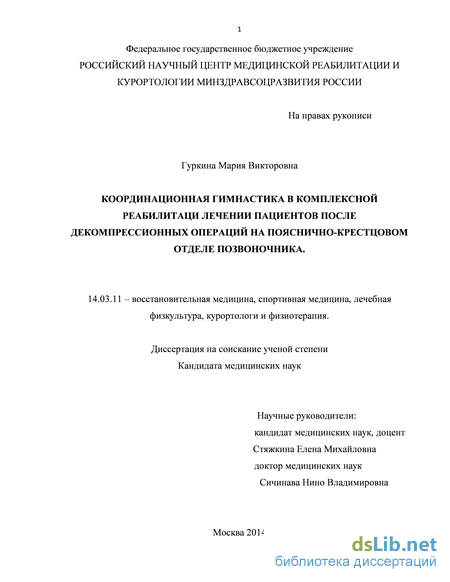 1

Федеральное государственное бюджетное учреждение
РОССИЙСКИЙ НАУЧНЫЙ ЦЕНТР МЕДИЦИНСКОЙ РЕАБИЛИТАЦИИ И КУРОРТОЛОГИИ МИНЗДРАВСОЦРАЗВИТИЯ РОССИИ

На правах рукописи

Гуркина Мария Викторовна

КООРДИНАЦИОННАЯ ГИМНАСТИКА В КОМПЛЕКСНОЙ РЕАБИЛИТАЦИ ЛЕЧЕНИИ ПАЦИЕНТОВ ПОСЛЕ ДЕКОМПРЕССИОННЫХ ОПЕРАЦИЙ НА ПОЯСНИЧНО-КРЕСТЦОВОМ ОТДЕЛЕ ПОЗВОНОЧНИКА.

14.03.11 – восстановительная медицина, спортивная медицина, лечебная физкультура, курортологи и физиотерапия.

Диссертация на соискание ученой степени
Кандидата медицинских наук

Научные руководители:
кандидат медицинских наук, доцент
Стяжкина Елена Михайловна
доктор медицинских наук
Сичинава Нино Владимировна

Москва 2014

dsLib.net
библиотека диссертаций